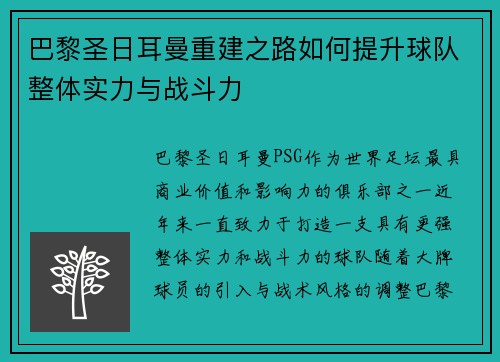 巴黎圣日耳曼重建之路如何提升球队整体实力与战斗力

巴黎圣日耳曼PSG作为世界足坛最具商业价值和影响力的俱乐部之一近年来一直致力于打造一支具有更强整体实力和战斗力的球队随着大牌球员的引入与战术风格的调整巴黎